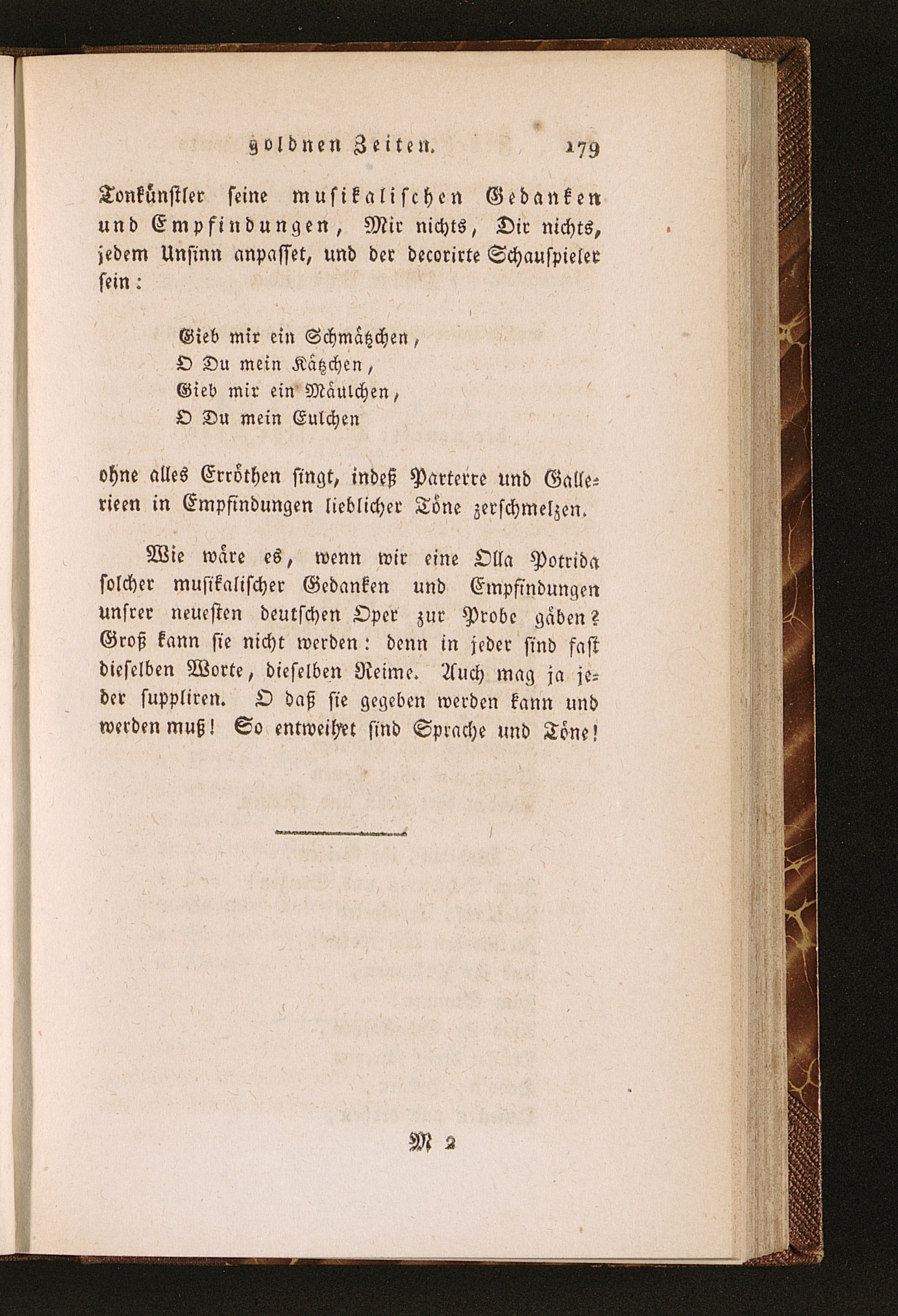 goldnen Zeiten. 179

Tonkünstler seine musikalischen Gedanken und Empfindungen, Mir nichts, Dir nichts, jedem Unsinn anpasset, und der decorirte Schauspieler sein:

Gieb mir ein Schmätzchen,
O Du mein Kätzchen,
Gieb mir ein Mäulchen,
O Du mein Eulchen

ohne alles Erröthen singt, indeß Parterre und Gallerieen in Empfindungen lieblicher Töne zerschmelzen.

Wie wäre es, wenn wir eine Olla Potrida solcher musikalischer Gedanken und Empfindungen unsrer neuesten deutschen Oper zur Probe gäben? Groß kann sie nicht werden: denn in jeder sind fast dieselben Worte, dieselben Reime. Auch mag ja jeder suppliren. O daß sie gegeben werden kann und werden muß! So entweihet sind Sprache und Töne!

M 2